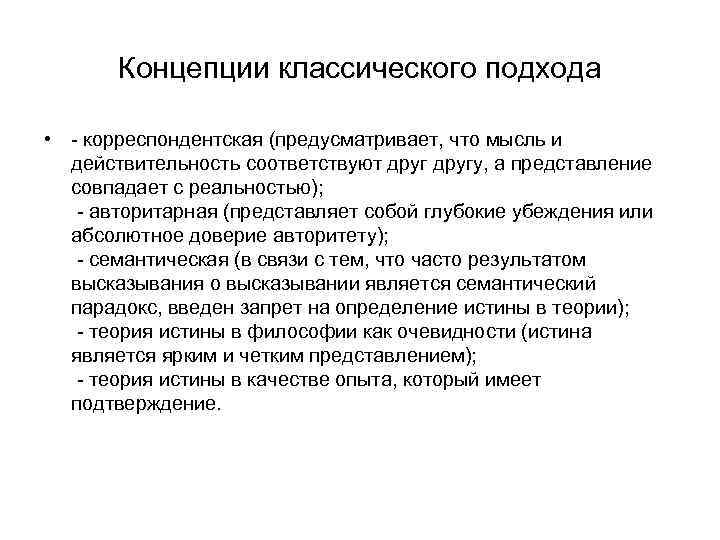 Концепции классического подхода

• - корреспондентская (предусматривает, что мысль и действительность соответствуют друг другу, а представление совпадает с реальностью);
- авторитарная (представляет собой глубокие убеждения или абсолютное доверие авторитету);
- семантическая (в связи с тем, что часто результатом высказывания о высказывании является семантический парадокс, введен запрет на определение истины в теории);
- теория истины в философии как очевидности (истина является ярким и четким представлением);
- теория истины в качестве опыта, который имеет подтверждение.